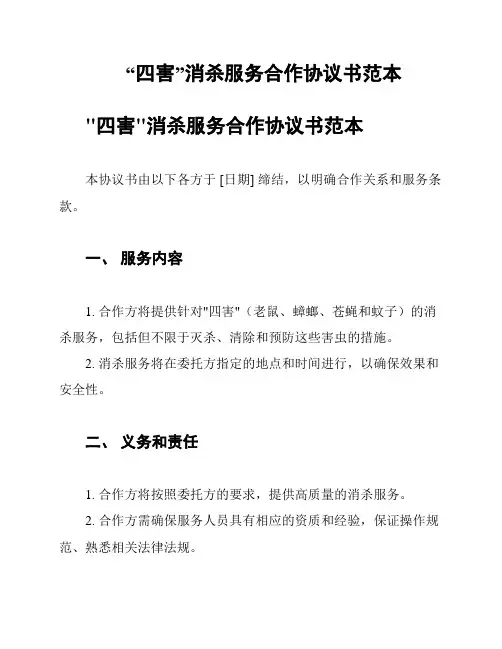 “四害”消杀服务合作协议书范本

"四害"消杀服务合作协议书范本

本协议书由以下各方于 [日期] 缔结，以明确合作关系和服务条款。

一、 服务内容

1. 合作方将提供针对"四害"（老鼠、蟑螂、苍蝇和蚊子）的消杀服务，包括但不限于灭杀、清除和预防这些害虫的措施。

2. 消杀服务将在委托方指定的地点和时间进行，以确保效果和安全性。

二、 义务和责任

1. 合作方将按照委托方的要求，提供高质量的消杀服务。

2. 合作方需确保服务人员具有相应的资质和经验，保证操作规范、熟悉相关法律法规。